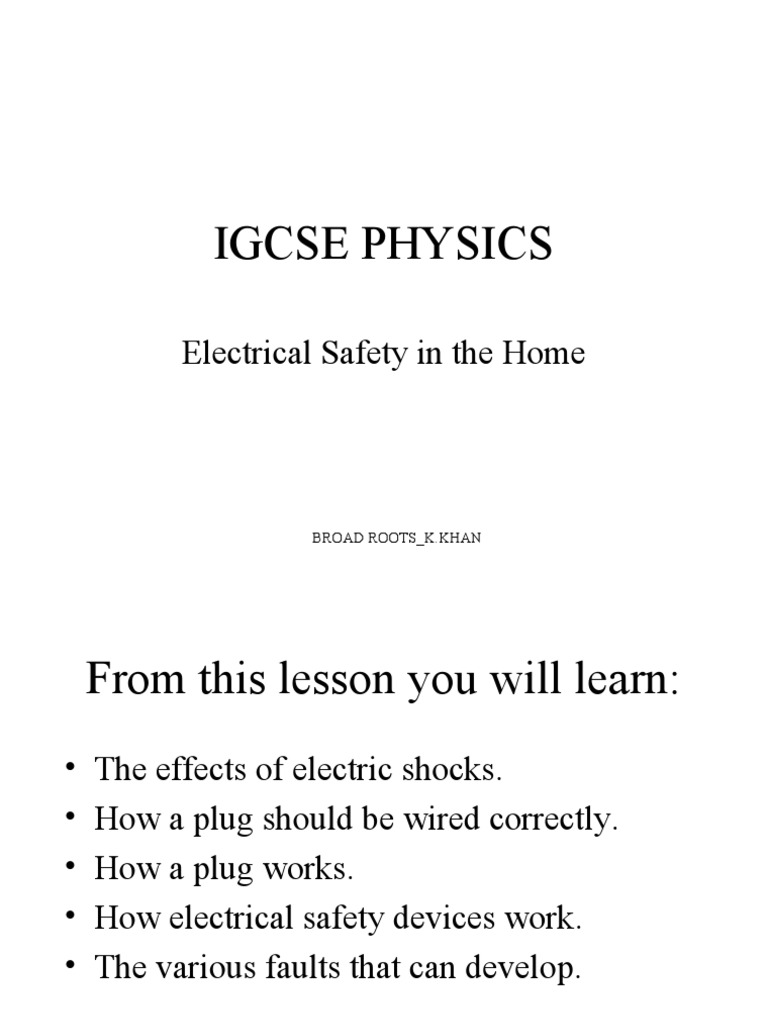 IGCSE PHYSICS

Electrical Safety in the Home

BROAD ROOTS_K.KHAN

From this lesson you will learn:

• The effects of electric shocks.
• How a plug should be wired correctly.
• How a plug works.
• How electrical safety devices work.
• The various faults that can develop.